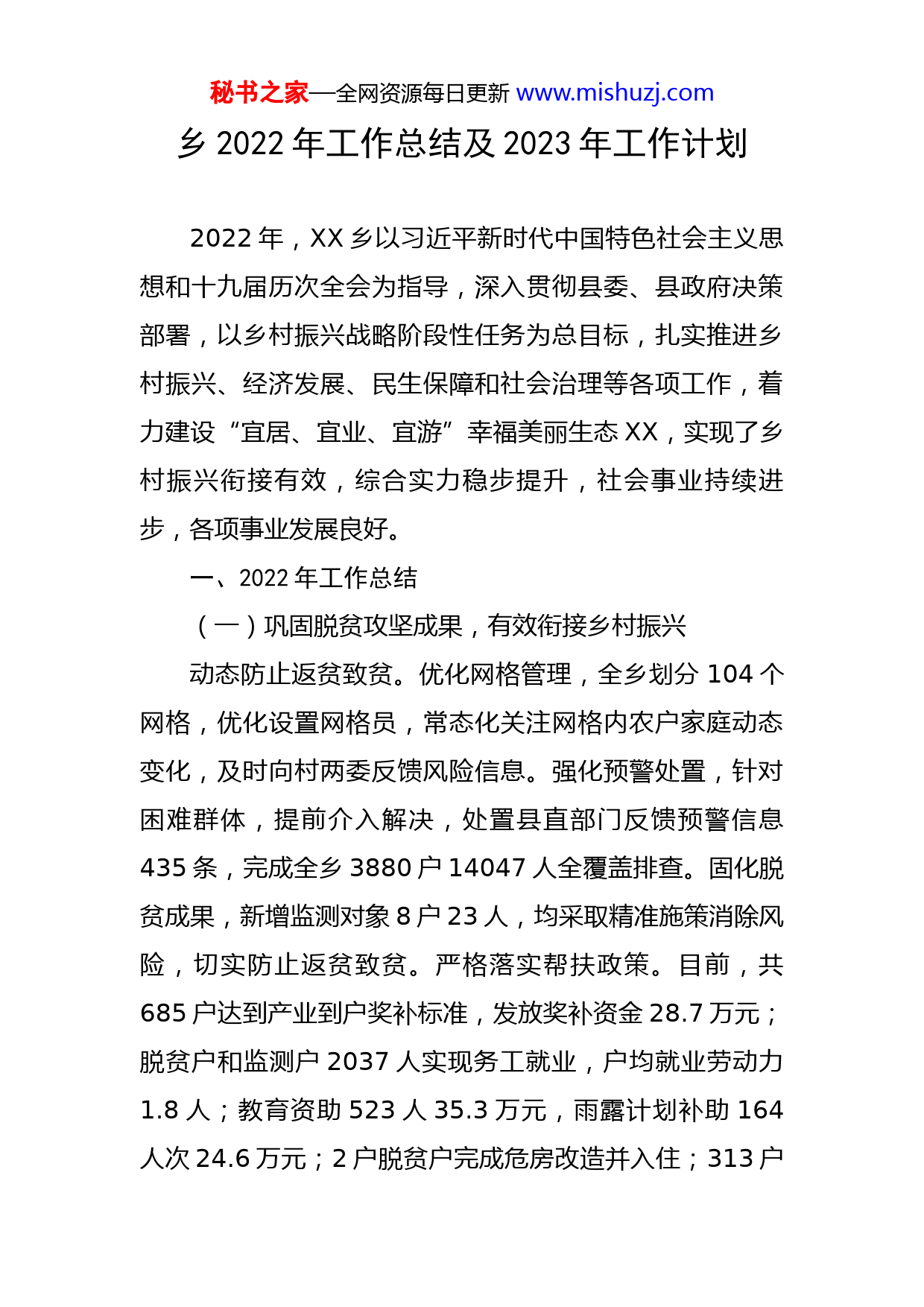 秘书之家—全网资源每日更新 www.mishuzj.com

乡 2022 年工作总结及 2023 年工作计划

2022 年，XX 乡以习近平新时代中国特色社会主义思想和十九届历次全会为指导，深入贯彻县委、县政府决策部署，以乡村振兴战略阶段性任务为总目标，扎实推进乡村振兴、经济发展、民生保障和社会治理等各项工作，着力建设“宜居、宜业、宜游”幸福美丽生态 XX，实现了乡村振兴衔接有效，综合实力稳步提升，社会事业持续进步，各项事业发展良好。

一、2022 年工作总结

（一）巩固脱贫攻坚成果，有效衔接乡村振兴

动态防止返贫致贫。优化网格管理，全乡划分 104 个网格，优化设置网格员，常态化关注网格内农户家庭动态变化，及时向村两委反馈风险信息。强化预警处置，针对困难群体，提前介入解决，处置县直部门反馈预警信息 435 条，完成全乡 3880 户 14047 人全覆盖排查。固化脱贫成果，新增监测对象 8 户 23 人，均采取精准施策消除风险，切实防止返贫致贫。严格落实帮扶政策。目前，共 685 户达到产业到户奖补标准，发放奖补资金 28.7 万元；脱贫户和监测户 2037 人实现务工就业，户均就业劳动力 1.8 人；教育资助 523 人 35.3 万元，雨露计划补助 164 人次 24.6 万元；2 户脱贫户完成危房改造并入住；313 户